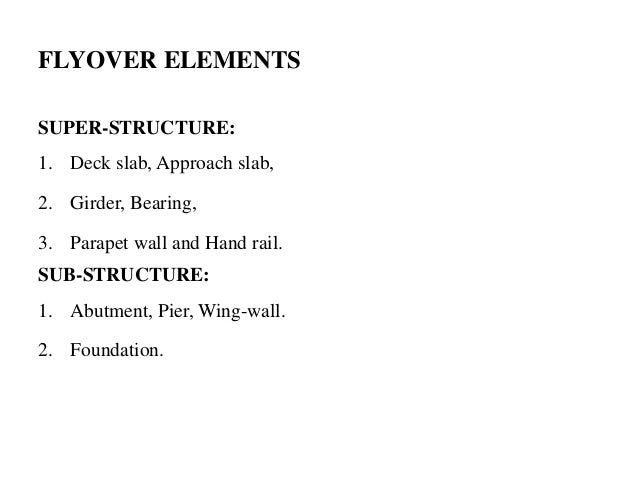 FLYOVER ELEMENTS

SUPER-STRUCTURE:

1. Deck slab, Approach slab,

2. Girder, Bearing,

3. Parapet wall and Hand rail.

SUB-STRUCTURE:

1. Abutment, Pier, Wing-wall.

2. Foundation.